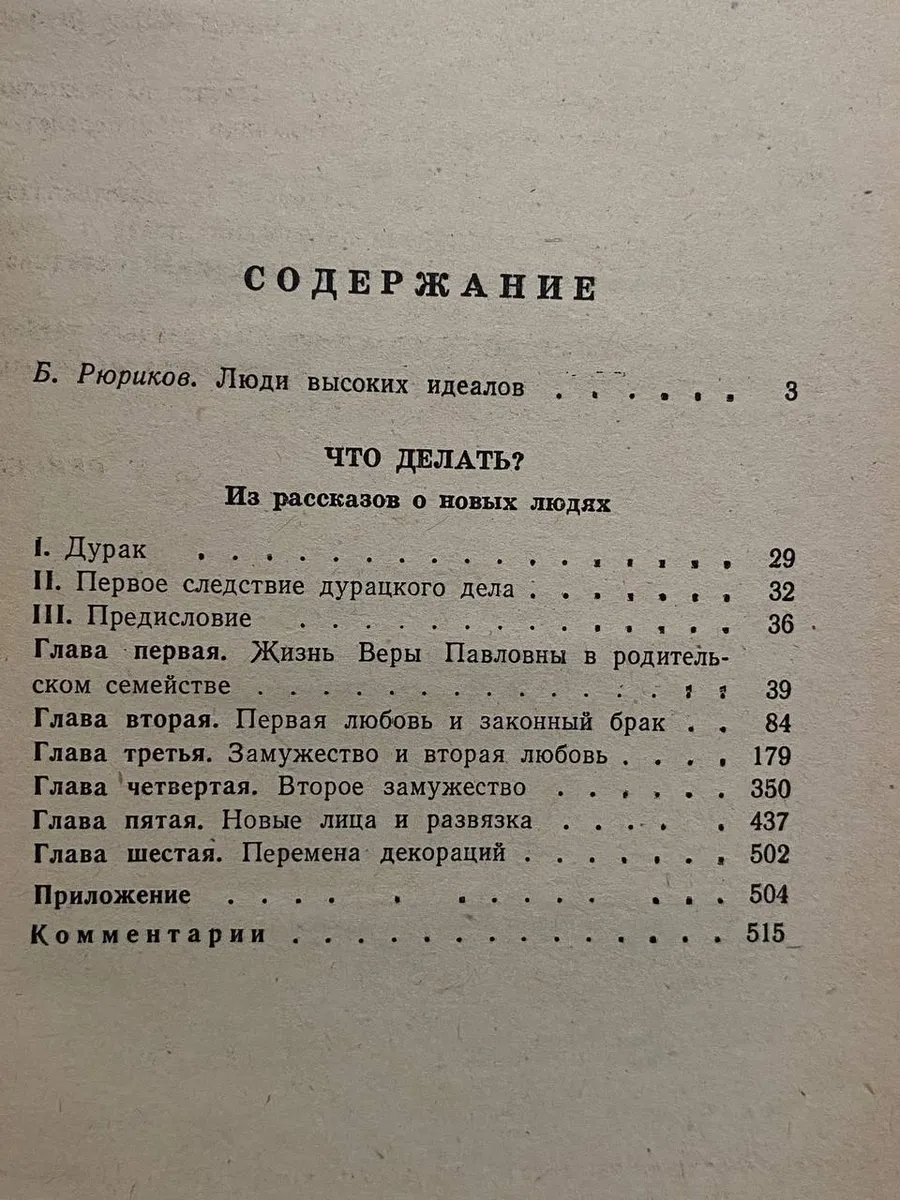 СОДЕРЖАНИЕ

Б. Рюриков. Люди высоких идеалов 3

ЧТО ДЕЛАТЬ?

Из рассказов о новых людях

I. Дурак 29
II. Первое следствие дурацкого дела 32
III. Предисловие 36
Глава первая. Жизнь Веры Павловны в родительском семействе 39
Глава вторая. Первая любовь и законный брак 84
Глава третья. Замужество и вторая любовь 179
Глава четвертая. Второе замужество 350
Глава пятая. Новые лица и развязка 437
Глава шестая. Перемена декораций 502
Приложение 504
Комментарии 515